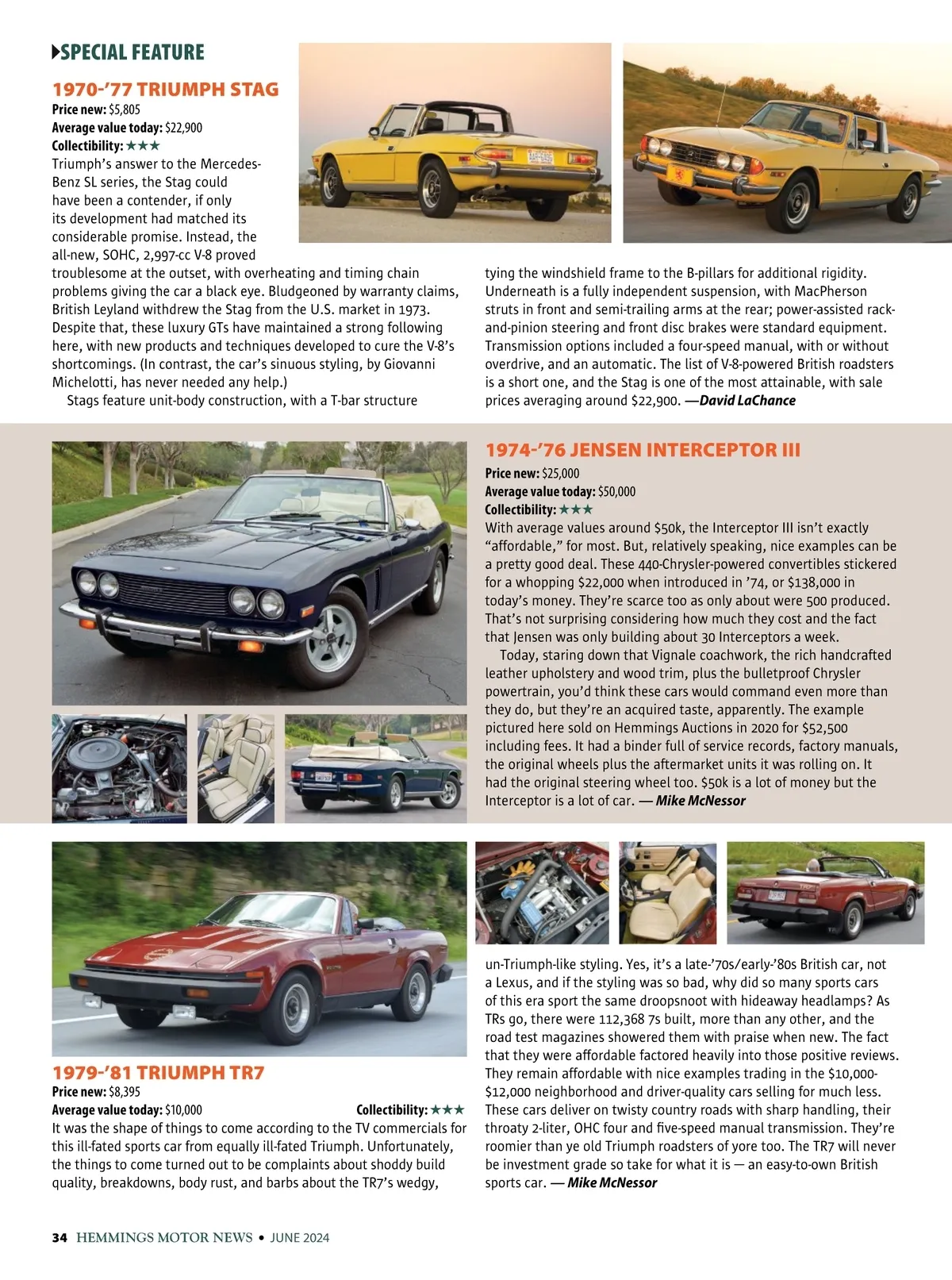 SPECIAL FEATURE

1970-'77 TRIUMPH STAG
Price new: $5,805
Average value today: $22,900
Collectibility: ★★★
Triumph's answer to the Mercedes-Benz SL series, the Stag could have been a contender, if only its development had matched its considerable promise. Instead, the all-new, SOHC, 2,997-cc V-8 proved troublesome at the outset, with overheating and timing chain problems giving the car a black eye. Bludgeoned by warranty claims, British Leyland withdrew the Stag from the U.S. market in 1973. Despite that, these luxury GTs have maintained a strong following here, with new products and techniques developed to cure the V-8's shortcomings. (In contrast, the car's sinuous styling, by Giovanni Michelotti, has never needed any help.)

Stags feature unit-body construction, with a T-bar structure tying the windshield frame to the B-pillars for additional rigidity. Underneath is a fully independent suspension, with MacPherson struts in front and semi-trailing arms at the rear; power-assisted rack-and-pinion steering and front disc brakes were standard equipment. Transmission options included a four-speed manual, with or without overdrive, and an automatic. The list of V-8-powered British roadsters is a short one, and the Stag is one of the most attainable, with sale prices averaging around $22,900. —David LaChance

1974-'76 JENSEN INTERCEPTOR III
Price new: $25,000
Average value today: $50,000
Collectibility: ★★★
With average values around $50k, the Interceptor III isn't exactly "affordable," for most. But, relatively speaking, nice examples can be a pretty good deal. These 440-Chrysler-powered convertibles stickered for a whopping $22,000 when introduced in '74, or $138,000 in today's money. They're scarce too as only about were 500 produced. That's not surprising considering how much they cost and the fact that Jensen was only building about 30 Interceptors a week.

Today, staring down that Vignale coachwork, the rich handcrafted leather upholstery and wood trim, plus the bulletproof Chrysler powertrain, you'd think these cars would command even more than they do, but they're an acquired taste, apparently. The example pictured here sold on Hemmings Auctions in 2020 for $52,500 including fees. It had a binder full of service records, factory manuals, the original wheels plus the aftermarket units it was rolling on. It had the original steering wheel too. $50k is a lot of money but the Interceptor is a lot of car. — Mike McNessor

1979-'81 TRIUMPH TR7
Price new: $8,395
Average value today: $10,000
Collectibility: ★★★
It was the shape of things to come according to the TV commercials for this ill-fated sports car from equally ill-fated Triumph. Unfortunately, the things to come turned out to be complaints about shoddy build quality, breakdowns, body rust, and barbs about the TR7's wedgy, un-Triumph-like styling. Yes, it's a late-'70s/early-'80s British car, not a Lexus, and if the styling was so bad, why did so many sports cars of this era sport the same droopsnoot with hideaway headlamps? As TRs go, there were 112,368 7s built, more than any other, and the road test magazines showered them with praise when new. The fact that they were affordable factored heavily into those positive reviews. They remain affordable with nice examples trading in the $10,000-$12,000 neighborhood and driver-quality cars selling for much less. These cars deliver on twisty country roads with sharp handling, their throaty 2-liter, OHC four and five-speed manual transmission. They're roomier than ye old Triumph roadsters of yore too. The TR7 will never be investment grade so take for what it is — an easy-to-own British sports car. — Mike McNessor

34 HEMMINGS MOTOR NEWS • JUNE 2024